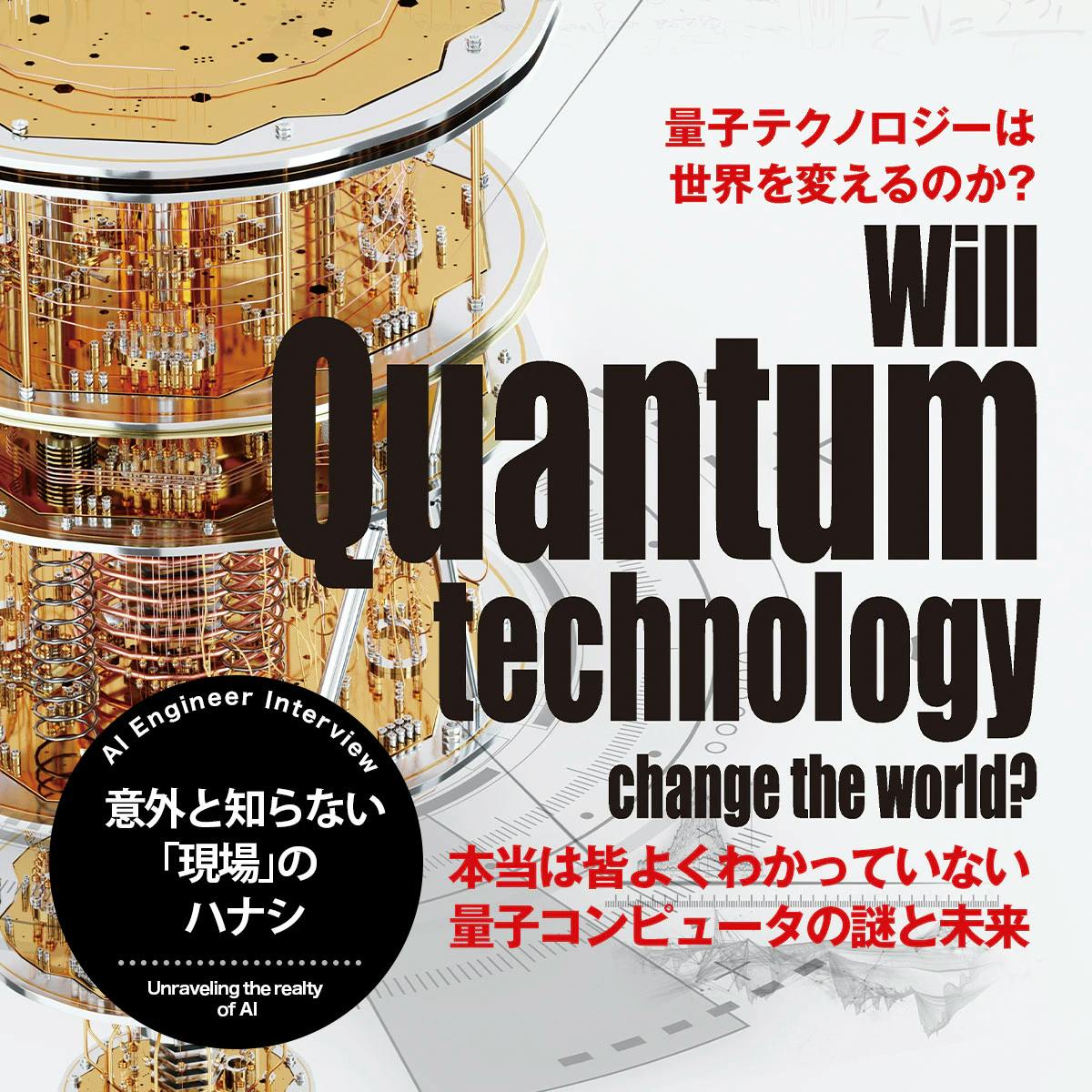 量子テクノロジーは
世界を変えるのか？

Will
Quantum
technology
change the world?

本当は皆よくわかっていない
量子コンピュータの謎と未来

AI Engineer Interview

意外と知らない
「現場」の
ハナシ

Unraveling the realty
of AI